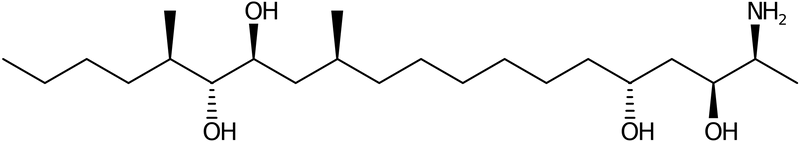 OH
$NH_2$
OH
OH
OH